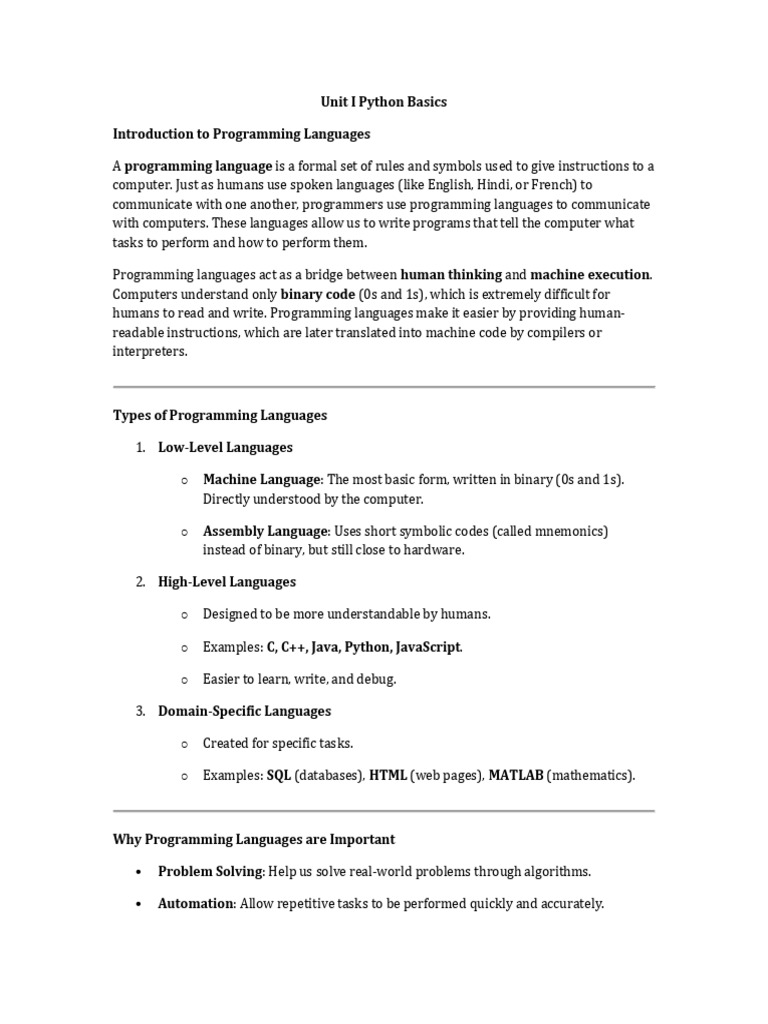 Unit I Python Basics

Introduction to Programming Languages

A programming language is a formal set of rules and symbols used to give instructions to a computer. Just as humans use spoken languages (like English, Hindi, or French) to communicate with one another, programmers use programming languages to communicate with computers. These languages allow us to write programs that tell the computer what tasks to perform and how to perform them.

Programming languages act as a bridge between human thinking and machine execution. Computers understand only binary code (0s and 1s), which is extremely difficult for humans to read and write. Programming languages make it easier by providing human-readable instructions, which are later translated into machine code by compilers or interpreters.

Types of Programming Languages

1. Low-Level Languages

○ Machine Language: The most basic form, written in binary (0s and 1s). Directly understood by the computer.

○ Assembly Language: Uses short symbolic codes (called mnemonics) instead of binary, but still close to hardware.

2. High-Level Languages

○ Designed to be more understandable by humans.

○ Examples: C, C++, Java, Python, JavaScript.

○ Easier to learn, write, and debug.

3. Domain-Specific Languages

○ Created for specific tasks.

○ Examples: SQL (databases), HTML (web pages), MATLAB (mathematics).

Why Programming Languages are Important

• Problem Solving: Help us solve real-world problems through algorithms.

• Automation: Allow repetitive tasks to be performed quickly and accurately.